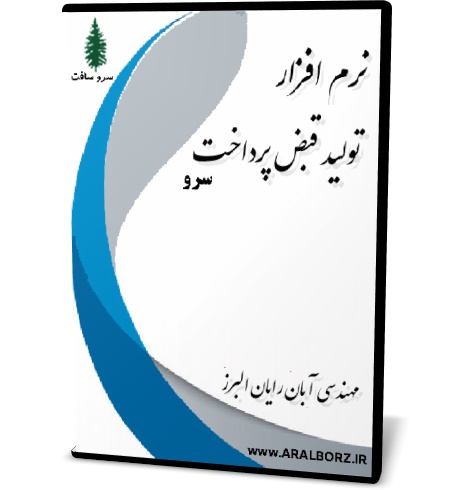 سرو سافت

نرم افزار

تولید قبض پرداخت

سرو

مهندسی آبان رایان البرز

WWW.ARALBORZ.IR